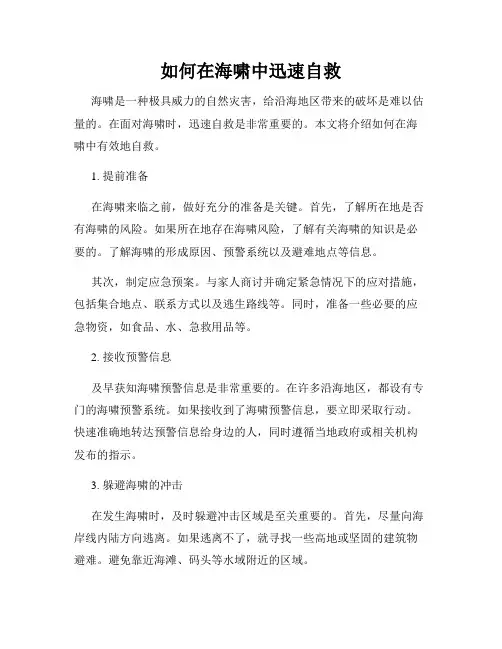 如何在海啸中迅速自救

海啸是一种极具威力的自然灾害，给沿海地区带来的破坏是难以估量的。在面对海啸时，迅速自救是非常重要的。本文将介绍如何在海啸中有效地自救。

1. 提前准备

在海啸来临之前，做好充分的准备是关键。首先，了解所在地是否有海啸的风险。如果所在地存在海啸风险，了解有关海啸的知识是必要的。了解海啸的形成原因、预警系统以及避难地点等信息。

其次，制定应急预案。与家人商讨并确定紧急情况下的应对措施，包括集合地点、联系方式以及逃生路线等。同时，准备一些必要的应急物资，如食品、水、急救用品等。

2. 接收预警信息

及早获知海啸预警信息是非常重要的。在许多沿海地区，都设有专门的海啸预警系统。如果接收到了海啸预警信息，要立即采取行动。快速准确地转达预警信息给身边的人，同时遵循当地政府或相关机构发布的指示。

3. 躲避海啸的冲击

在发生海啸时，及时躲避冲击区域是至关重要的。首先，尽量向海岸线内陆方向逃离。如果逃离不了，就寻找一些高地或坚固的建筑物避难。避免靠近海滩、码头等水域附近的区域。